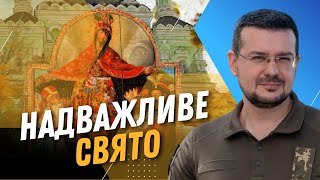 НАДВАЖЛИВЕ
СВЯТО